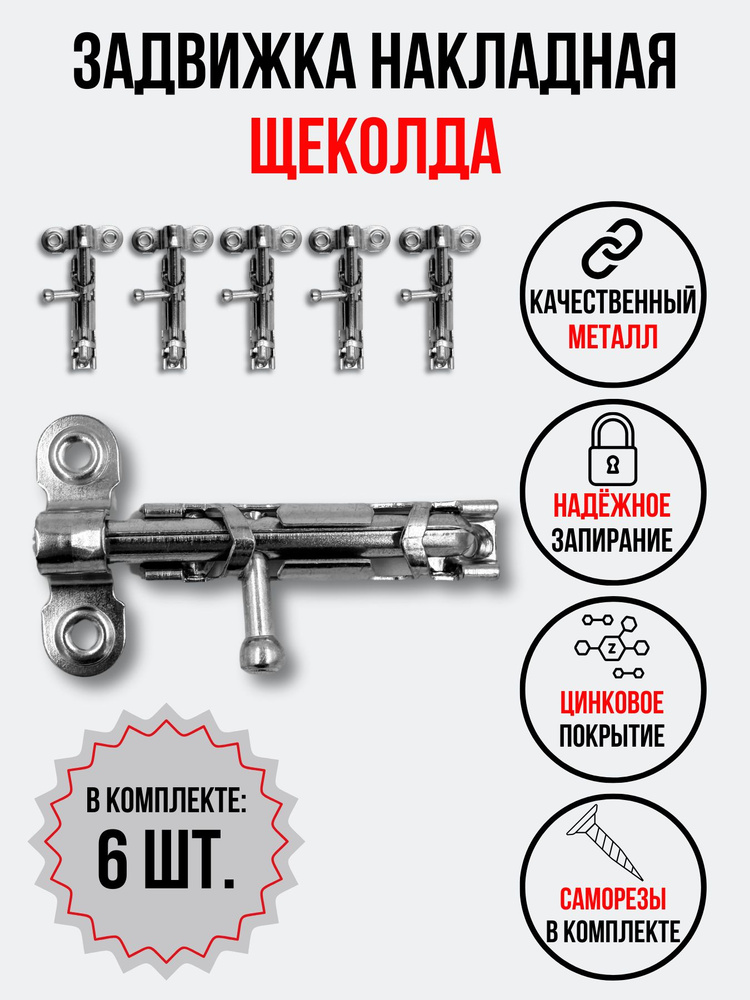 ЗАДВИЖКА НАКЛАДНАЯ
ЩЕКОЛДА

КАЧЕСТВЕННЫЙ
МЕТАЛЛ

НАДЁЖНОЕ
ЗАПИРАНИЕ

ЦИНКОВОЕ
ПОКРЫТИЕ

САМОРЕЗЫ
В КОМПЛЕКТЕ

В КОМПЛЕКТЕ:
6 ШТ.